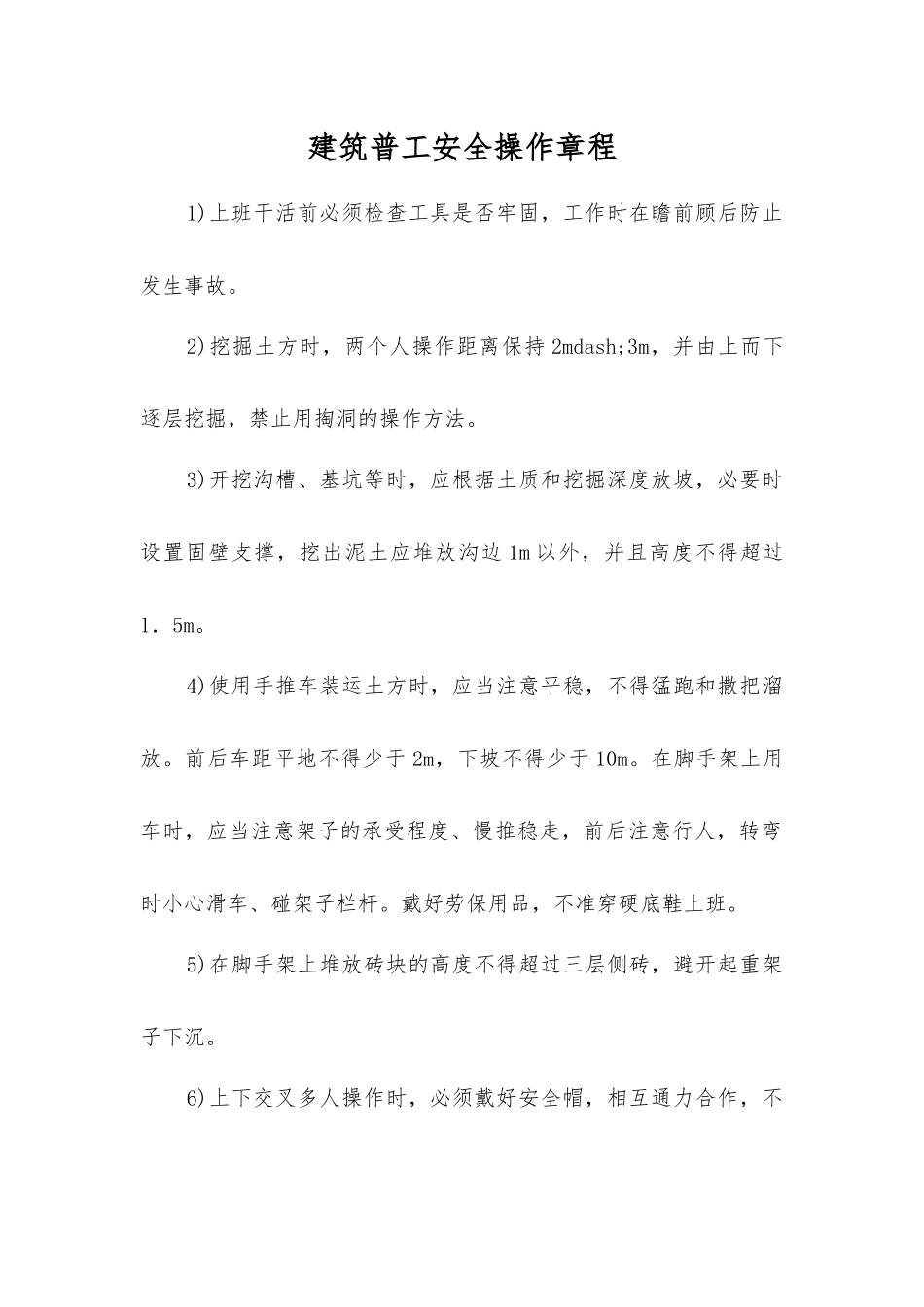 建筑普工安全操作章程

1)上班干活前必须检查工具是否牢固，工作时在瞻前顾后防止发生事故。

2)挖掘土方时，两个人操作距离保持 2mdash;3m，并由上而下逐层挖掘，禁止用掏洞的操作方法。

3)开挖沟槽、基坑等时，应根据土质和挖掘深度放坡，必要时设置固壁支撑，挖出泥土应堆放沟边 1m 以外，并且高度不得超过 1．5m。

4)使用手推车装运土方时，应当注意平稳，不得猛跑和撒把溜放。前后车距平地不得少于 2m，下坡不得少于 10m。在脚手架上用车时，应当注意架子的承受程度、慢推稳走，前后注意行人，转弯时小心滑车、碰架子栏杆。戴好劳保用品，不准穿硬底鞋上班。

5)在脚手架上堆放砖块的高度不得超过三层侧砖，避开起重架子下沉。

6)上下交叉多人操作时，必须戴好安全帽，相互通力合作，不